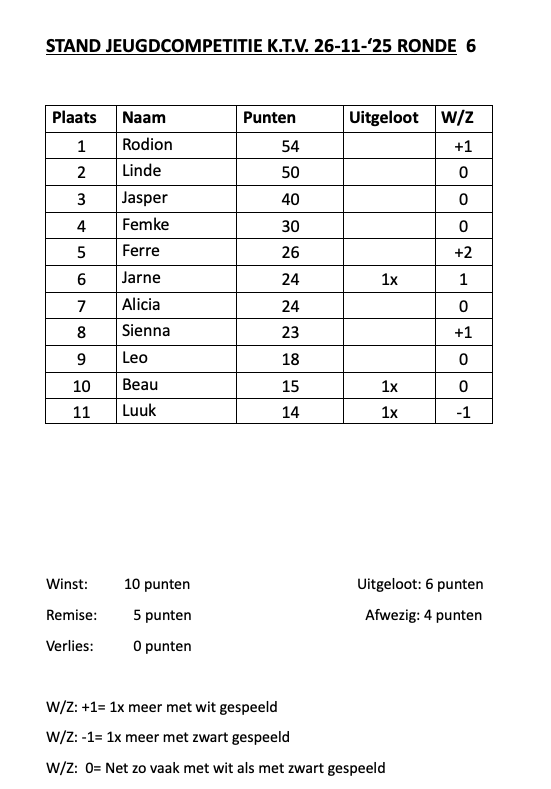 STAND JEUGDCOMPETITIE K.T.V. 26-11-‘25 RONDE 6

| Plaats | Naam | Punten | Uitgeloot | W/Z |
|---|---|---|---|---|
| 1 | Rodion | 54 | | +1 |
| 2 | Linde | 50 | | 0 |
| 3 | Jasper | 40 | | 0 |
| 4 | Femke | 30 | | 0 |
| 5 | Ferre | 26 | | +2 |
| 6 | Jarne | 24 | 1x | 1 |
| 7 | Alicia | 24 | | 0 |
| 8 | Sienna | 23 | | +1 |
| 9 | Leo | 18 | | 0 |
| 10 | Beau | 15 | 1x | 0 |
| 11 | Luuk | 14 | 1x | -1 |

Winst: 10 punten
Remise: 5 punten
Verlies: 0 punten

Uitgeloot: 6 punten
Afwezig: 4 punten

W/Z: +1= 1x meer met wit gespeeld

W/Z: -1= 1x meer met zwart gespeeld

W/Z: 0= Net zo vaak met wit als met zwart gespeeld